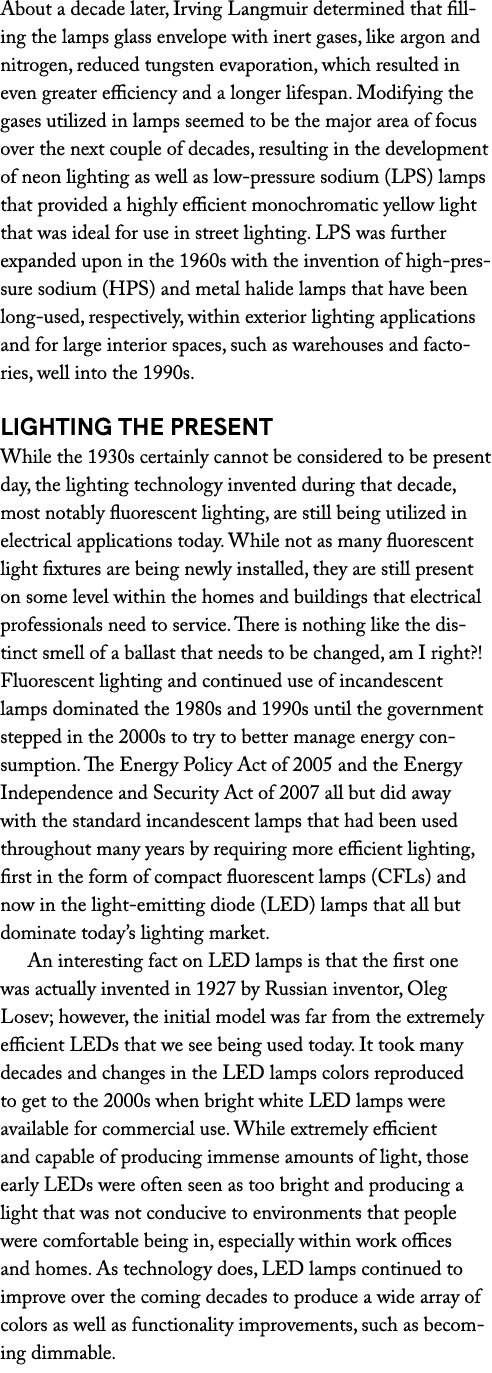 About a decade later, Irving Langmuir determined that filling the lamps glass envelope with inert gases, like argon and nitrogen, reduced tungsten evaporation, which resulted in even greater efficiency and a longer lifespan. Modifying the gases utilized in lamps seemed to be the major area of focus over the next couple of decades, resulting in the development of neon lighting as well as low-pressure sodium (LPS) lamps that provided a highly efficient monochromatic yellow light that was ideal for use in street lighting. LPS was further expanded upon in the 1960s with the invention of high-pressure sodium (HPS) and metal halide lamps that have been long-used, respectively, within exterior lighting applications and for large interior spaces, such as warehouses and factories, well into the 1990s.

LIGHTING THE PRESENT
While the 1930s certainly cannot be considered to be present day, the lighting technology invented during that decade, most notably fluorescent lighting, are still being utilized in electrical applications today. While not as many fluorescent light fixtures are being newly installed, they are still present on some level within the homes and buildings that electrical professionals need to service. There is nothing like the distinct smell of a ballast that needs to be changed, am I right?! Fluorescent lighting and continued use of incandescent lamps dominated the 1980s and 1990s until the government stepped in the 2000s to try to better manage energy consumption. The Energy Policy Act of 2005 and the Energy Independence and Security Act of 2007 all but did away with the standard incandescent lamps that had been used throughout many years by requiring more efficient lighting, first in the form of compact fluorescent lamps (CFLs) and now in the light-emitting diode (LED) lamps that all but dominate today's lighting market.

An interesting fact on LED lamps is that the first one was actually invented in 1927 by Russian inventor, Oleg Losev; however, the initial model was far from the extremely efficient LEDs that we see being used today. It took many decades and changes in the LED lamps colors reproduced to get to the 2000s when bright white LED lamps were available for commercial use. While extremely efficient and capable of producing immense amounts of light, those early LEDs were often seen as too bright and producing a light that was not conducive to environments that people were comfortable being in, especially within work offices and homes. As technology does, LED lamps continued to improve over the coming decades to produce a wide array of colors as well as functionality improvements, such as becoming dimmable.